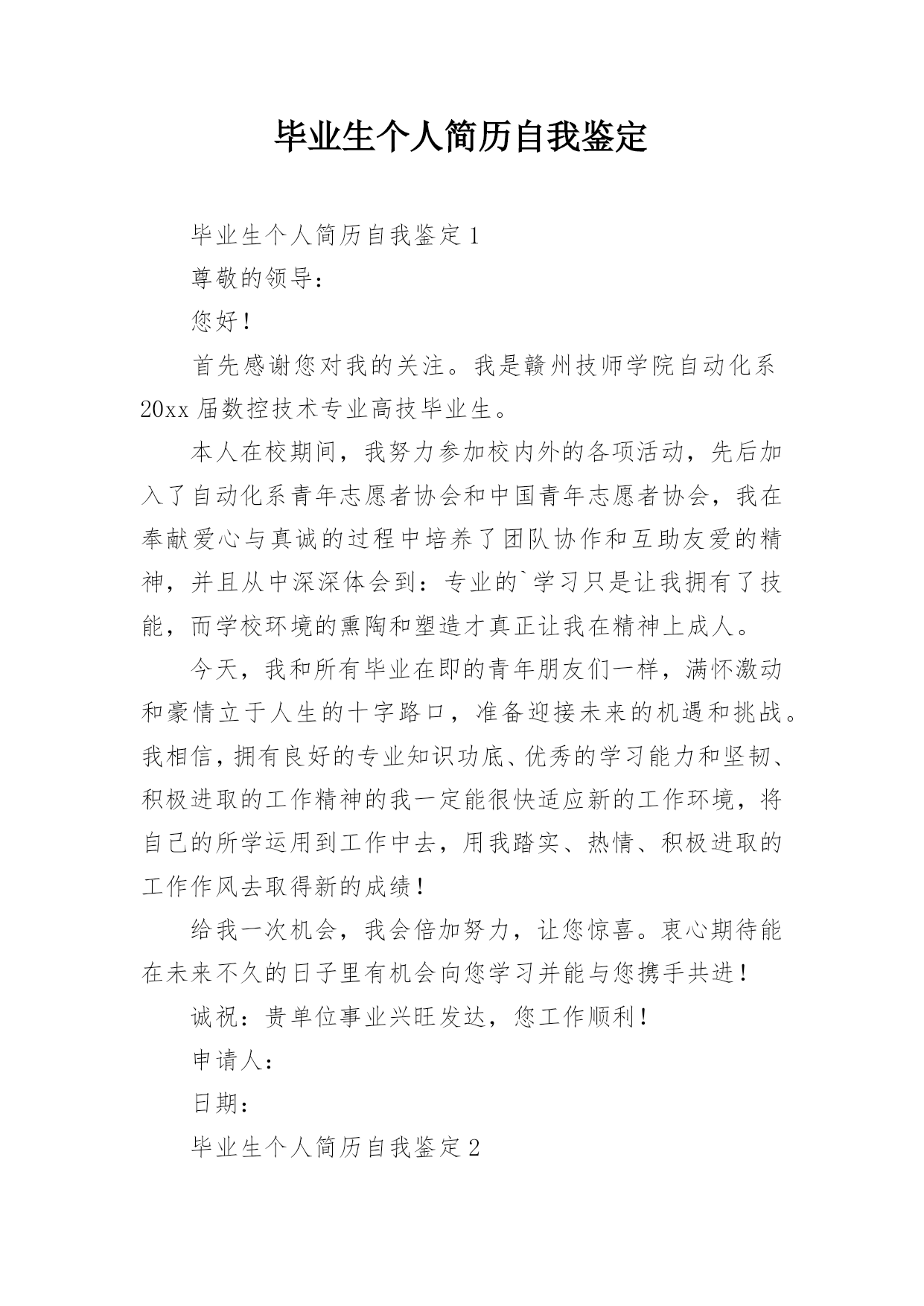 毕业生个人简历自我鉴定

毕业生个人简历自我鉴定1

尊敬的领导：

您好！

首先感谢您对我的关注。我是赣州技师学院自动化系20xx届数控技术专业高技毕业生。

本人在校期间，我努力参加校内外的各项活动，先后加入了自动化系青年志愿者协会和中国青年志愿者协会，我在奉献爱心与真诚的过程中培养了团队协作和互助友爱的精神，并且从中深深体会到：专业的`学习只是让我拥有了技能，而学校环境的熏陶和塑造才真正让我在精神上成人。

今天，我和所有毕业在即的青年朋友们一样，满怀激动和豪情立于人生的十字路口，准备迎接未来的机遇和挑战。我相信，拥有良好的专业知识功底、优秀的学习能力和坚韧、积极进取的工作精神的我一定能很快适应新的工作环境，将自己的所学运用到工作中去，用我踏实、热情、积极进取的工作作风去取得新的成绩！

给我一次机会，我会倍加努力，让您惊喜。衷心期待能在未来不久的日子里有机会向您学习并能与您携手共进！

诚祝：贵单位事业兴旺发达，您工作顺利！

申请人：

日期：

毕业生个人简历自我鉴定2